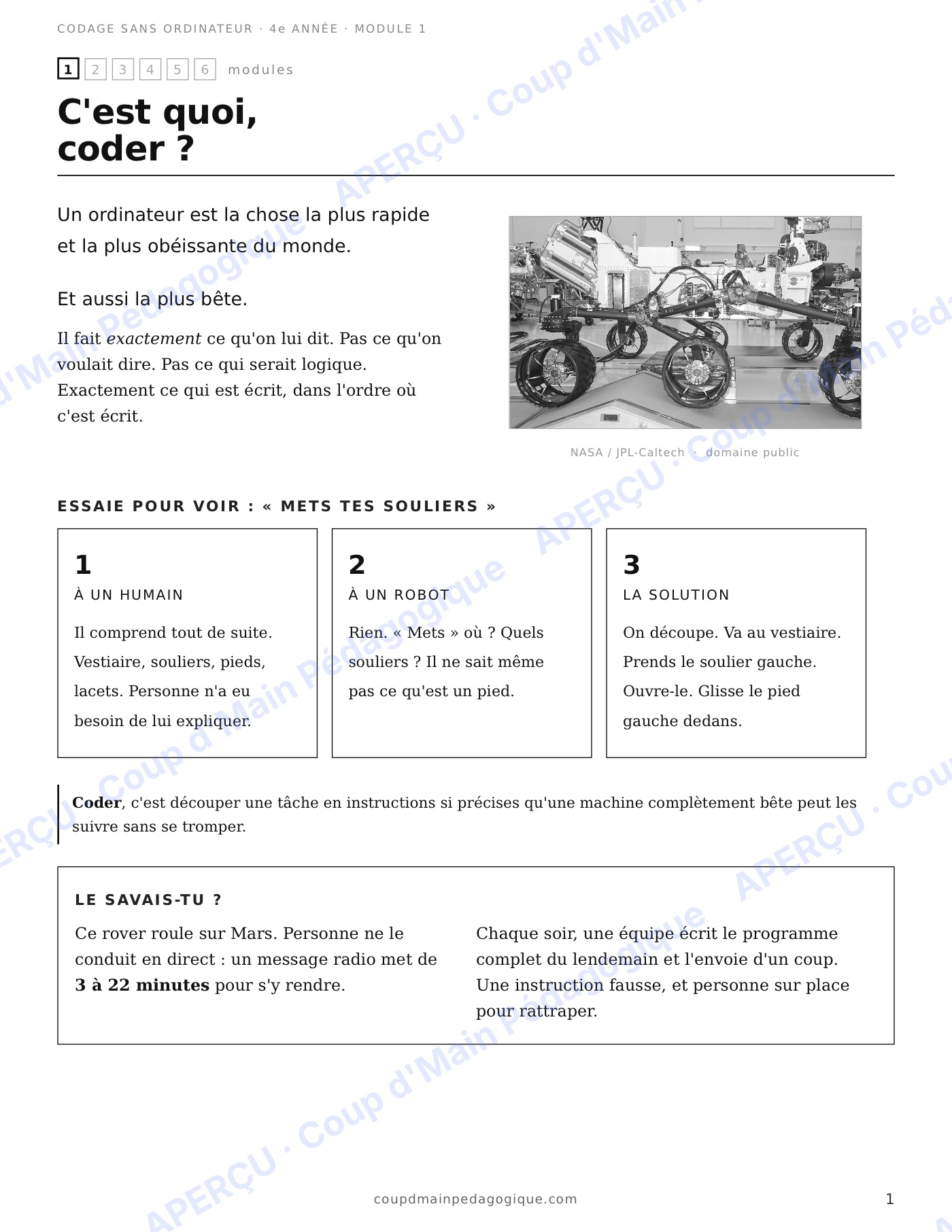 CODAGE SANS ORDINATEUR · 4e ANNÉE · MODULE 1

1 2 3 4 5 6 modules

C'est quoi,
coder ?

Un ordinateur est la chose la plus rapide et la plus obéissante du monde.

Et aussi la plus bête.

Il fait exactement ce qu'on lui dit. Pas ce qu'on voulait dire. Pas ce qui serait logique. Exactement ce qui est écrit, dans l'ordre où c'est écrit.

NASA / JPL-Caltech · domaine public

ESSAIE POUR VOIR : « METS TES SOULIERS »

1
À UN HUMAIN

Il comprend tout de suite. Vestiaire, souliers, pieds, lacets. Personne n'a eu besoin de lui expliquer.

2
À UN ROBOT

Rien. « Mets » où ? Quels souliers ? Il ne sait même pas ce qu'est un pied.

3
LA SOLUTION

On découpe. Va au vestiaire. Prends le soulier gauche. Ouvre-le. Glisse le pied gauche dedans.

Coder, c'est découper une tâche en instructions si précises qu'une machine complètement bête peut les suivre sans se tromper.

LE SAVAIS-TU ?

Ce rover roule sur Mars. Personne ne le conduit en direct : un message radio met de 3 à 22 minutes pour s'y rendre.

Chaque soir, une équipe écrit le programme complet du lendemain et l'envoie d'un coup. Une instruction fausse, et personne sur place pour rattraper.

coupdmainpedagogique.com

1

APERÇU · Coup d'Main Pédagogique